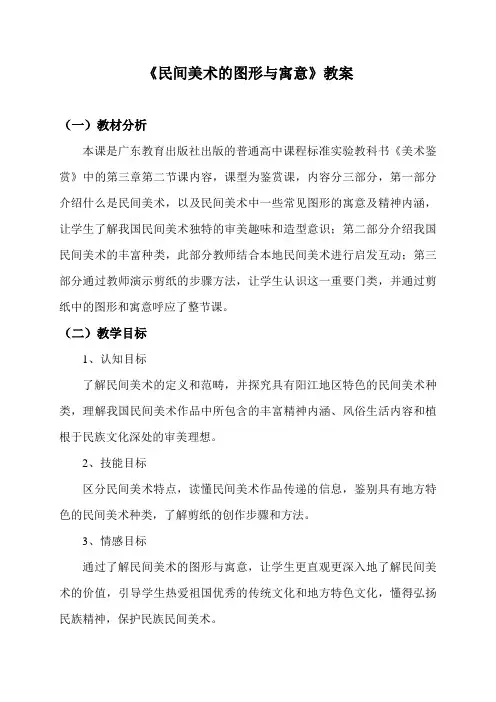 《民间美术的图形与寓意》教案

（一）教材分析

本课是广东教育出版社出版的普通高中课程标准实验教科书《美术鉴赏》中的第三章第二节课内容，课型为鉴赏课，内容分三部分，第一部分介绍什么是民间美术，以及民间美术中一些常见图形的寓意及精神内涵，让学生了解我国民间美术独特的审美趣味和造型意识；第二部分介绍我国民间美术的丰富种类，此部分教师结合本地民间美术进行启发互动；第三部分通过教师演示剪纸的步骤方法，让学生认识这一重要门类，并通过剪纸中的图形和寓意呼应了整节课。

（二）教学目标

1、认知目标

了解民间美术的定义和范畴，并探究具有阳江地区特色的民间美术种类，理解我国民间美术作品中所包含的丰富精神内涵、风俗生活内容和植根于民族文化深处的审美理想。

2、技能目标

区分民间美术特点，读懂民间美术作品传递的信息，鉴别具有地方特色的民间美术种类，了解剪纸的创作步骤和方法。

3、情感目标

通过了解民间美术的图形与寓意，让学生更直观更深入地了解民间美术的价值，引导学生热爱祖国优秀的传统文化和地方特色文化，懂得弘扬民族精神，保护民族民间美术。